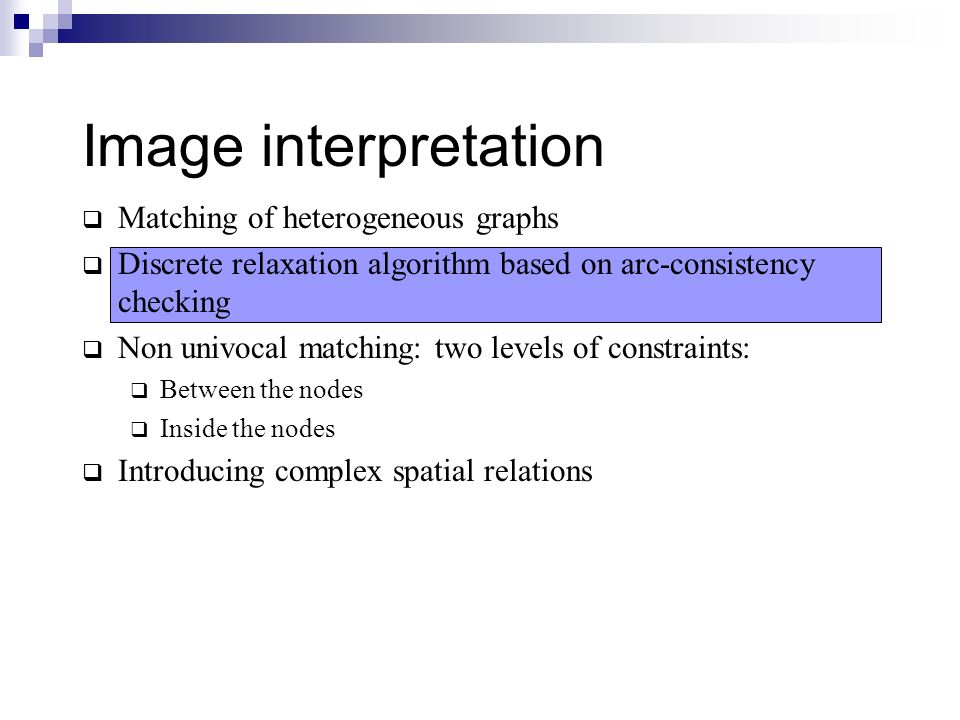 Image interpretation

Matching of heterogeneous graphs

Discrete relaxation algorithm based on arc-consistency checking

Non univocal matching: two levels of constraints:

Between the nodes

Inside the nodes

Introducing complex spatial relations